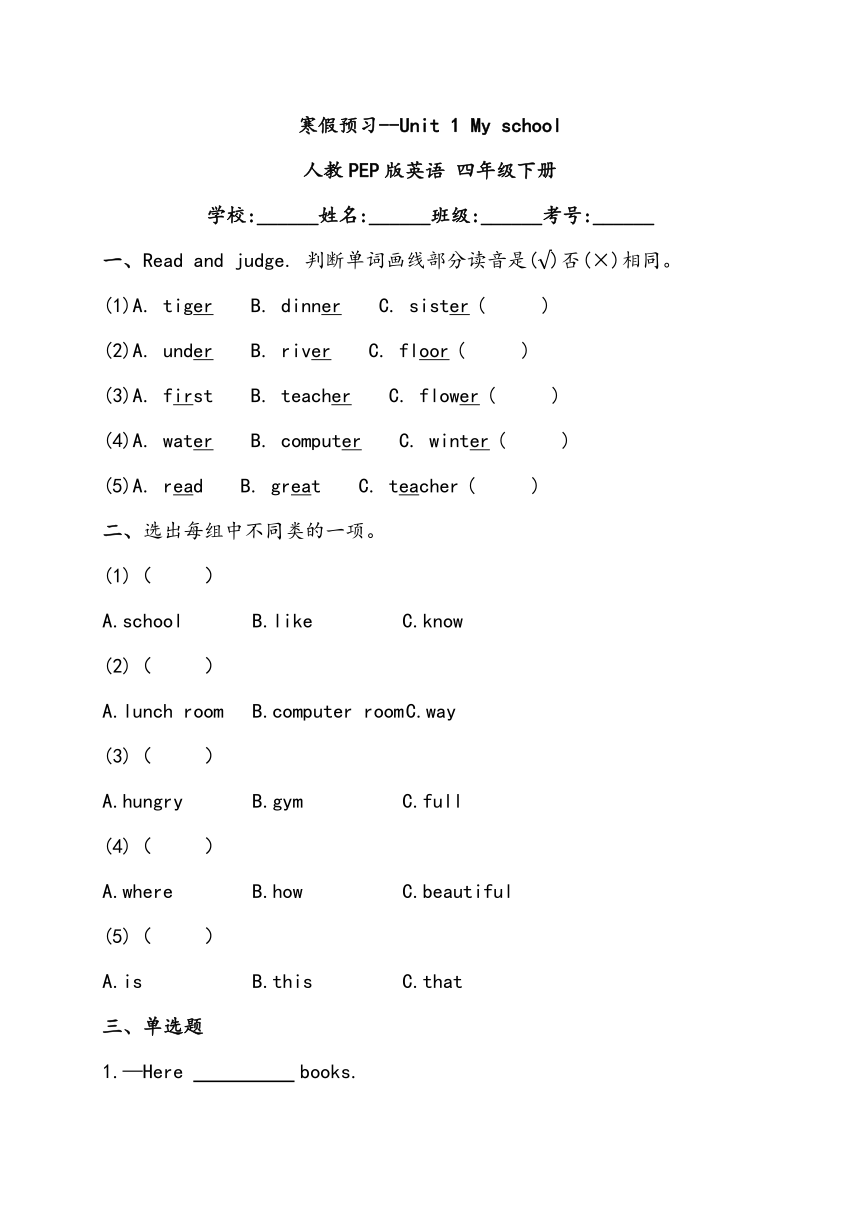 寒假预习—Unit 1 My school

人教PEP版英语 四年级下册

学校:______姓名:______班级:______考号:______

一、Read and judge. 判断单词画线部分读音是(√)否(×)相同。

(1)A. tiger B. dinner C. sister ( )

(2)A. under B. river C. floor ( )

(3)A. first B. teacher C. flower ( )

(4)A. water B. computer C. winter ( )

(5)A. read B. great C. teacher ( )

二、选出每组中不同类的一项。

(1) ( )

A.school B.like C.know

(2) ( )

A.lunch room B.computer roomC.way

(3) ( )

A.hungry B.gym C.full

(4) ( )

A.where B.how C.beautiful

(5) ( )

A.is B.this C.that

三、单选题

1.—Here __________ books.